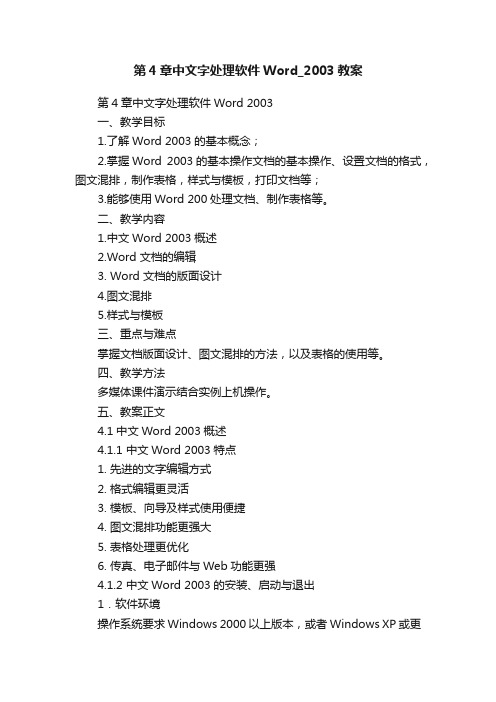 第 4 章中文字处理软件 Word_2003 教案

第 4 章中文字处理软件 Word 2003

一、教学目标

1.了解 Word 2003 的基本概念；

2.掌握 Word 2003 的基本操作文档的基本操作、设置文档的格式，图文混排，制作表格，样式与模板，打印文档等；

3.能够使用 Word 200 处理文档、制作表格等。

二、教学内容

1.中文 Word 2003 概述

2.Word 文档的编辑

3. Word 文档的版面设计

4.图文混排

5.样式与模板

三、重点与难点

掌握文档版面设计、图文混排的方法，以及表格的使用等。

四、教学方法

多媒体课件演示结合实例上机操作。

五、教案正文

4.1 中文 Word 2003 概述

4.1.1 中文 Word 2003 特点

1. 先进的文字编辑方式

2. 格式编辑更灵活

3. 模板、向导及样式使用便捷

4. 图文混排功能更强大

5. 表格处理更优化

6. 传真、电子邮件与 Web 功能更强

4.1.2 中文 Word 2003 的安装、启动与退出

1．软件环境

操作系统要求 Windows 2000 以上版本，或者 Windows XP 或更